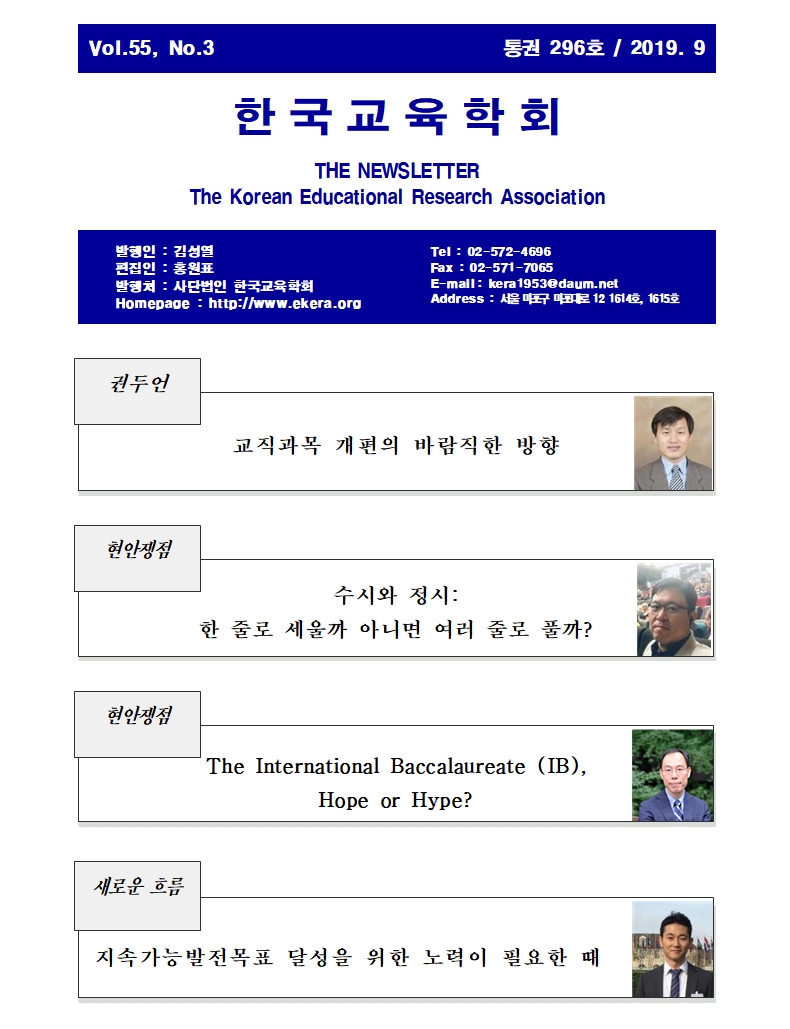 Vol.55, No.3

통권 296호 / 2019. 9

한국교육학회

THE NEWSLETTER
The Korean Educational Research Association

발행인 : 김성열
편집인 : 홍원표
발행처 : 사단법인 한국교육학회
Homepage : http://www.ekera.org

Tel : 02-572-4696
Fax : 02-571-7065
E-mail : kera1953@daum.net
Address : 서울 마포구 마포대로 12 1614호, 1615호

권두언

교직과목 개편의 바람직한 방향

현안쟁점

수시와 정시:
한 줄로 세울까 아니면 여러 줄로 풀까?

현안쟁점

The International Baccalaureate (IB),
Hope or Hype?

새로운 흐름

지속가능발전목표 달성을 위한 노력이 필요한 때